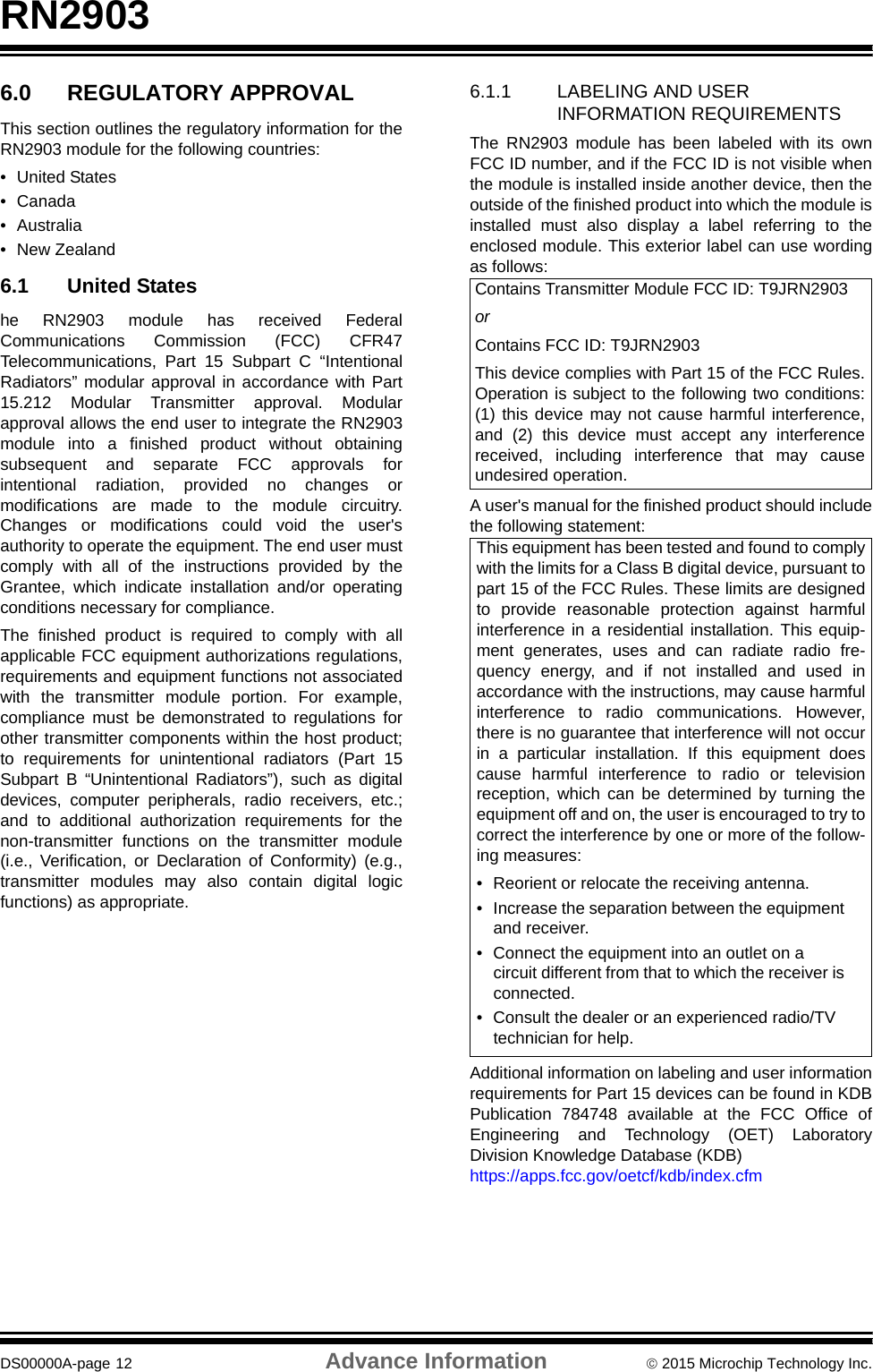 RN2903

6.0 REGULATORY APPROVAL

This section outlines the regulatory information for the RN2903 module for the following countries:

• United States
• Canada
• Australia
• New Zealand

6.1 United States

he RN2903 module has received Federal Communications Commission (FCC) CFR47 Telecommunications, Part 15 Subpart C “Intentional Radiators” modular approval in accordance with Part 15.212 Modular Transmitter approval. Modular approval allows the end user to integrate the RN2903 module into a finished product without obtaining subsequent and separate FCC approvals for intentional radiation, provided no changes or modifications are made to the module circuitry. Changes or modifications could void the user's authority to operate the equipment. The end user must comply with all of the instructions provided by the Grantee, which indicate installation and/or operating conditions necessary for compliance.

The finished product is required to comply with all applicable FCC equipment authorizations regulations, requirements and equipment functions not associated with the transmitter module portion. For example, compliance must be demonstrated to regulations for other transmitter components within the host product; to requirements for unintentional radiators (Part 15 Subpart B “Unintentional Radiators”), such as digital devices, computer peripherals, radio receivers, etc.; and to additional authorization requirements for the non-transmitter functions on the transmitter module (i.e., Verification, or Declaration of Conformity) (e.g., transmitter modules may also contain digital logic functions) as appropriate.

6.1.1 LABELING AND USER INFORMATION REQUIREMENTS

The RN2903 module has been labeled with its own FCC ID number, and if the FCC ID is not visible when the module is installed inside another device, then the outside of the finished product into which the module is installed must also display a label referring to the enclosed module. This exterior label can use wording as follows:

Contains Transmitter Module FCC ID: T9JRN2903

or

Contains FCC ID: T9JRN2903

This device complies with Part 15 of the FCC Rules. Operation is subject to the following two conditions: (1) this device may not cause harmful interference, and (2) this device must accept any interference received, including interference that may cause undesired operation.

A user's manual for the finished product should include the following statement:

This equipment has been tested and found to comply with the limits for a Class B digital device, pursuant to part 15 of the FCC Rules. These limits are designed to provide reasonable protection against harmful interference in a residential installation. This equipment generates, uses and can radiate radio frequency energy, and if not installed and used in accordance with the instructions, may cause harmful interference to radio communications. However, there is no guarantee that interference will not occur in a particular installation. If this equipment does cause harmful interference to radio or television reception, which can be determined by turning the equipment off and on, the user is encouraged to try to correct the interference by one or more of the following measures:

• Reorient or relocate the receiving antenna.
• Increase the separation between the equipment and receiver.
• Connect the equipment into an outlet on a circuit different from that to which the receiver is connected.
• Consult the dealer or an experienced radio/TV technician for help.

Additional information on labeling and user information requirements for Part 15 devices can be found in KDB Publication 784748 available at the FCC Office of Engineering and Technology (OET) Laboratory Division Knowledge Database (KDB) https://apps.fcc.gov/oetcf/kdb/index.cfm

DS00000A-page 12 Advance Information © 2015 Microchip Technology Inc.